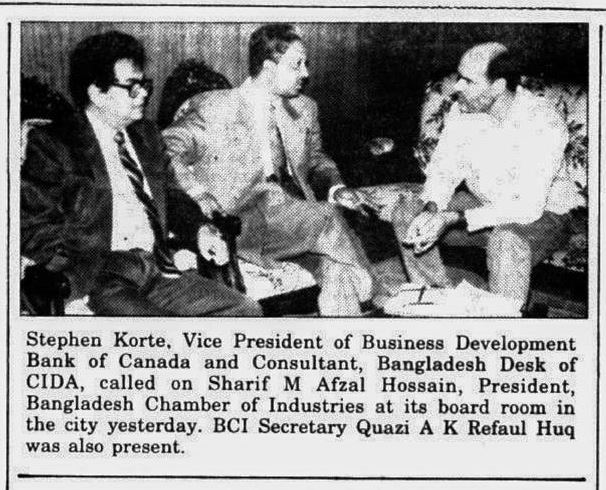 Stephen Korte, Vice President of Business Development Bank of Canada and Consultant, Bangladesh Desk of CIDA, called on Sharif M Afzal Hossain, President, Bangladesh Chamber of Industries at its board room in the city yesterday. BCI Secretary Quazi A K Refaul Huq was also present.